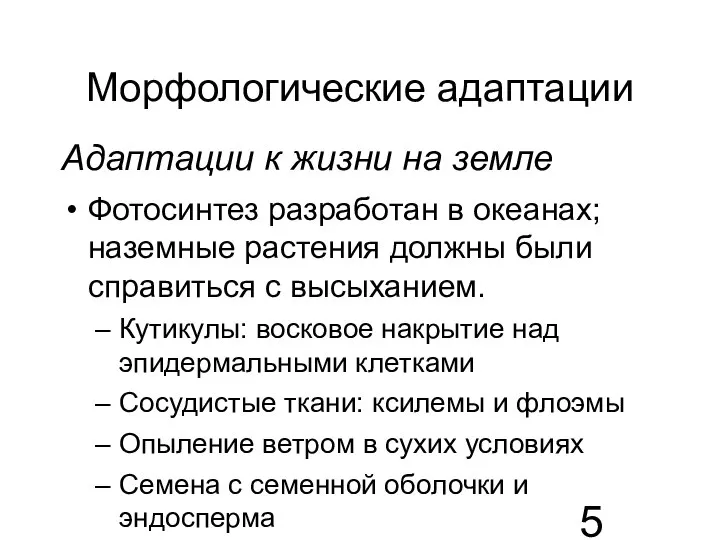 Морфологические адаптации

Адаптации к жизни на земле

• Фотосинтез разработан в океанах; наземные растения должны были справиться с высыханием.
– Кутикулы: восковое накрытие над эпидермальными клетками
– Сосудистые ткани: ксилемы и флоэмы
– Опыление ветром в сухих условиях
– Семена с семенной оболочки и эндосперма

5